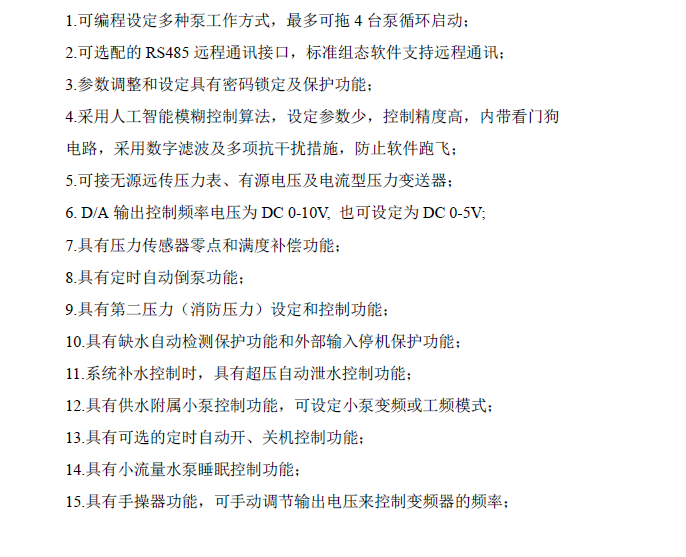 1.可编程设定多种泵工作方式，最多可拖 4 台泵循环启动；

2.可选配的 RS485 远程通讯接口，标准组态软件支持远程通讯；

3.参数调整和设定具有密码锁定及保护功能；

4.采用人工智能模糊控制算法，设定参数少，控制精度高，内带看门狗电路，采用数字滤波及多项抗干扰措施，防止软件跑飞；

5.可接无源远传压力表、有源电压及电流型压力变送器；

6. D/A 输出控制频率电压为 DC 0-10V, 也可设定为 DC 0-5V;

7.具有压力传感器零点和满度补偿功能；

8.具有定时自动倒泵功能；

9.具有第二压力（消防压力）设定和控制功能；

10.具有缺水自动检测保护功能和外部输入停机保护功能；

11.系统补水控制时，具有超压自动泄水控制功能；

12.具有供水附属小泵控制功能，可设定小泵变频或工频模式；

13.具有可选的定时自动开、关机控制功能；

14.具有小流量水泵睡眠控制功能；

15.具有手操器功能，可手动调节输出电压来控制变频器的频率；